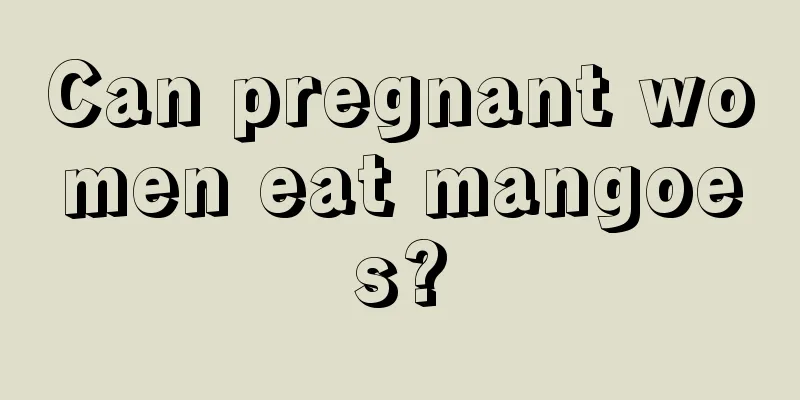 Can pregnant women eat mangoes?